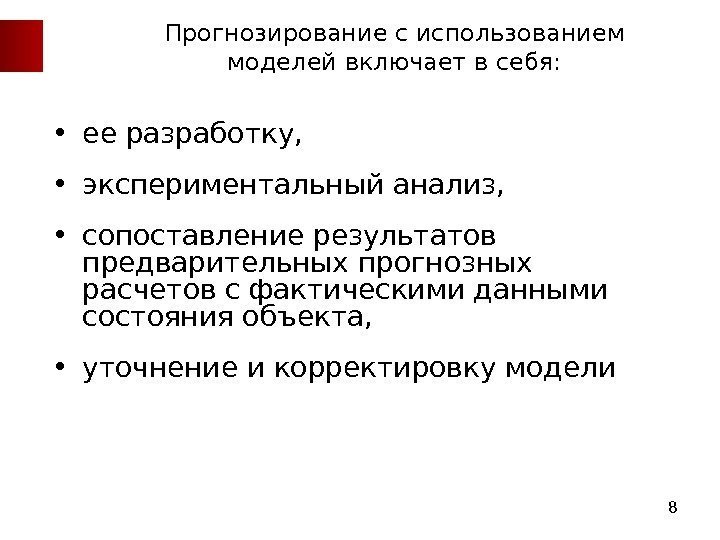 Прогнозирование с использованием моделей включает в себя:

• ее разработку,

• экспериментальный анализ,

• сопоставление результатов предварительных прогнозных расчетов с фактическими данными состояния объекта,

• уточнение и корректировку модели

8